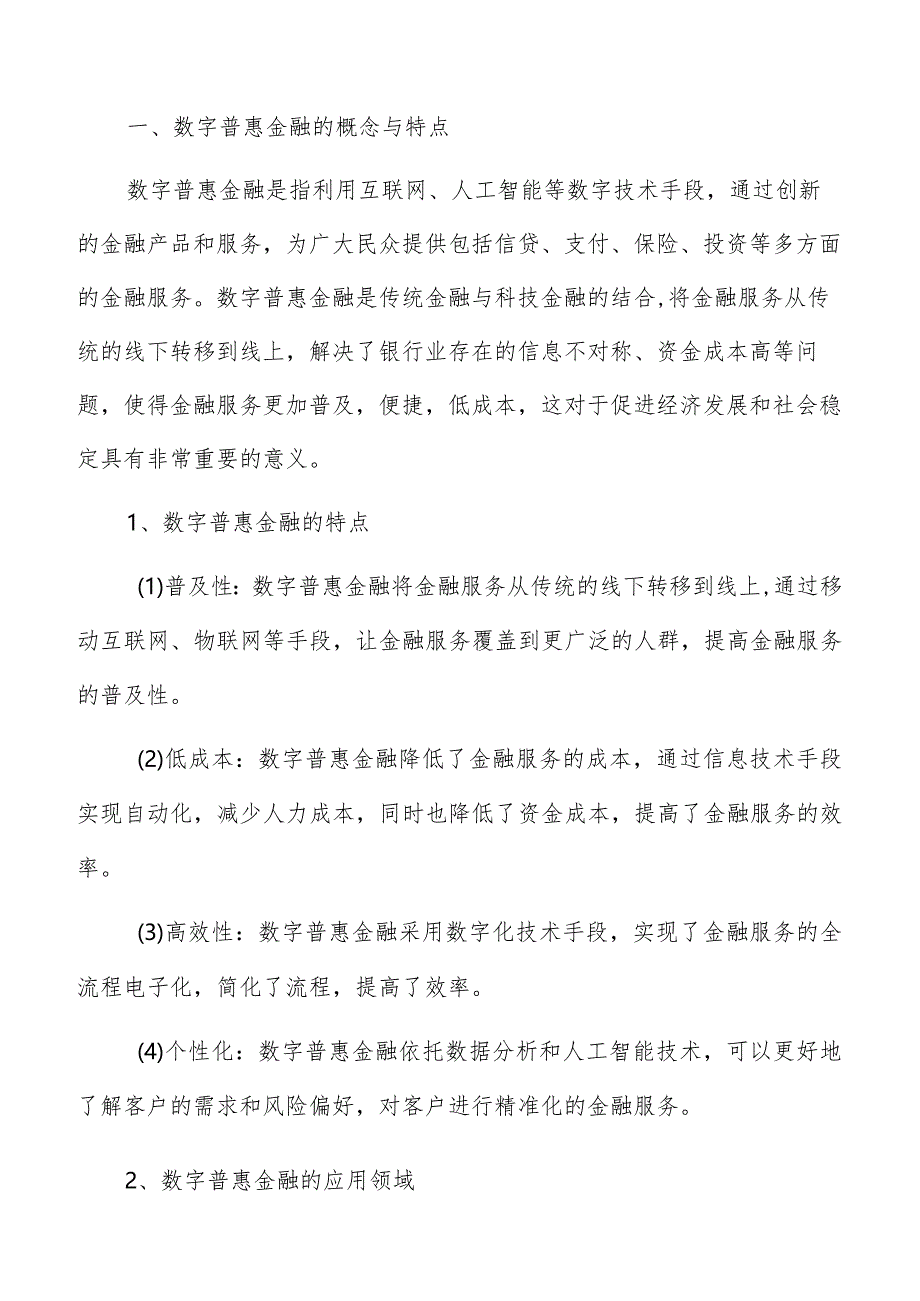 一、数字普惠金融的概念与特点

数字普惠金融是指利用互联网、人工智能等数字技术手段，通过创新的金融产品和服务，为广大民众提供包括信贷、支付、保险、投资等多方面的金融服务。数字普惠金融是传统金融与科技金融的结合,将金融服务从传统的线下转移到线上，解决了银行业存在的信息不对称、资金成本高等问题，使得金融服务更加普及，便捷，低成本，这对于促进经济发展和社会稳定具有非常重要的意义。

1、数字普惠金融的特点

(1)普及性：数字普惠金融将金融服务从传统的线下转移到线上,通过移动互联网、物联网等手段，让金融服务覆盖到更广泛的人群，提高金融服务的普及性。

(2)低成本：数字普惠金融降低了金融服务的成本，通过信息技术手段实现自动化，减少人力成本，同时也降低了资金成本，提高了金融服务的效率。

(3)高效性：数字普惠金融采用数字化技术手段，实现了金融服务的全流程电子化，简化了流程，提高了效率。

(4)个性化：数字普惠金融依托数据分析和人工智能技术，可以更好地了解客户的需求和风险偏好，对客户进行精准化的金融服务。

2、数字普惠金融的应用领域